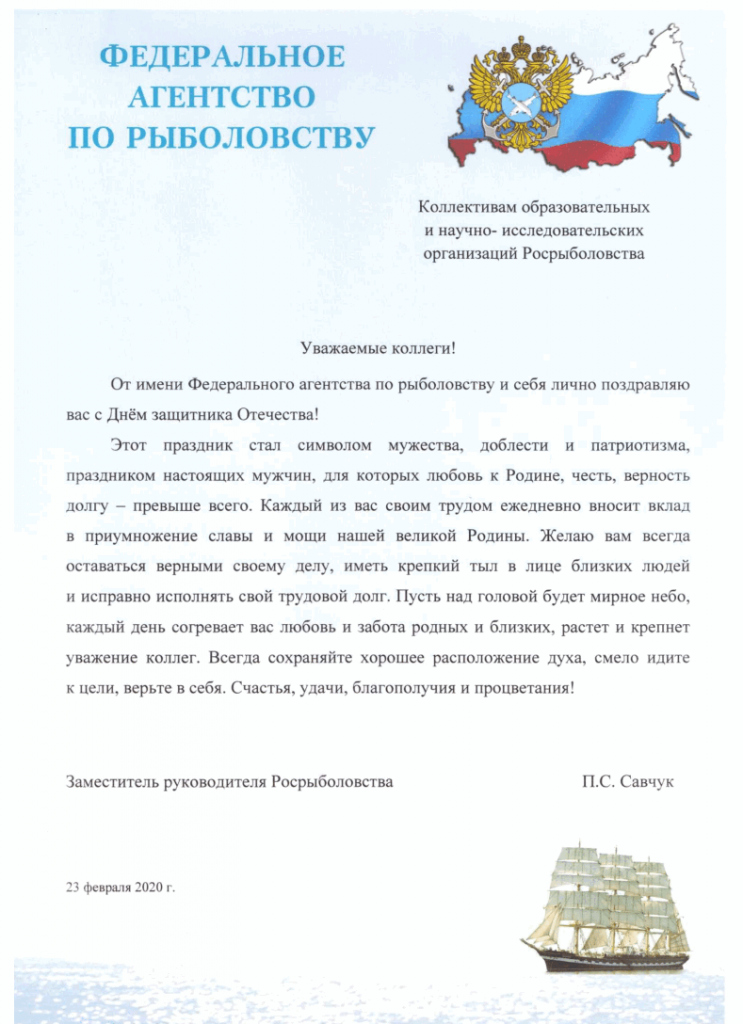 ФЕДЕРАЛЬНОЕ АГЕНТСТВО ПО РЫБОЛОВСТВУ

Коллективам образовательных и научно- исследовательских организаций Росрыболовства

Уважаемые коллеги!

От имени Федерального агентства по рыболовству и себя лично поздравляю вас с Днём защитника Отечества!

Этот праздник стал символом мужества, доблести и патриотизма, праздником настоящих мужчин, для которых любовь к Родине, честь, верность долгу – превыше всего. Каждый из вас своим трудом ежедневно вносит вклад в приумножение славы и мощи нашей великой Родины. Желаю вам всегда оставаться верными своему делу, иметь крепкий тыл в лице близких людей и исправно исполнять свой трудовой долг. Пусть над головой будет мирное небо, каждый день согревает вас любовь и забота родных и близких, растет и крепнет уважение коллег. Всегда сохраняйте хорошее расположение духа, смело идите к цели, верьте в себя. Счастья, удачи, благополучия и процветания!

Заместитель руководителя Росрыболовства

П.С. Савчук

23 февраля 2020 г.